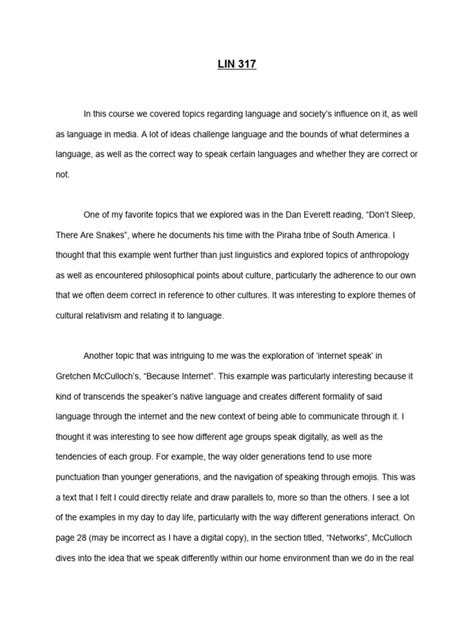 LIN 317

In this course we covered topics regarding language and society's influence on it, as well as language in media. A lot of ideas challenge language and the bounds of what determines a language, as well as the correct way to speak certain languages and whether they are correct or not.

One of my favorite topics that we explored was in the Dan Everett reading, "Don't Sleep, There Are Snakes", where he documents his time with the Piraha tribe of South America. I thought that this example went further than just linguistics and explored topics of anthropology as well as encountered philosophical points about culture, particularly the adherence to our own that we often deem correct in reference to other cultures. It was interesting to explore themes of cultural relativism and relating it to language.

Another topic that was intriguing to me was the exploration of 'internet speak' in Gretchen McCulloch's, "Because Internet". This example was particularly interesting because it kind of transcends the speaker's native language and creates different formality of said language through the internet and the new context of being able to communicate through it. I thought it was interesting to see how different age groups speak digitally, as well as the tendencies of each group. For example, the way older generations tend to use more punctuation than younger generations, and the navigation of speaking through emojis. This was a text that I felt I could directly relate and draw parallels to, more so than the others. I see a lot of the examples in my day to day life, particularly with the way different generations interact. On page 28 (may be incorrect as I have a digital copy), in the section titled, "Networks", McCulloch dives into the idea that we speak differently within our home environment than we do in the real